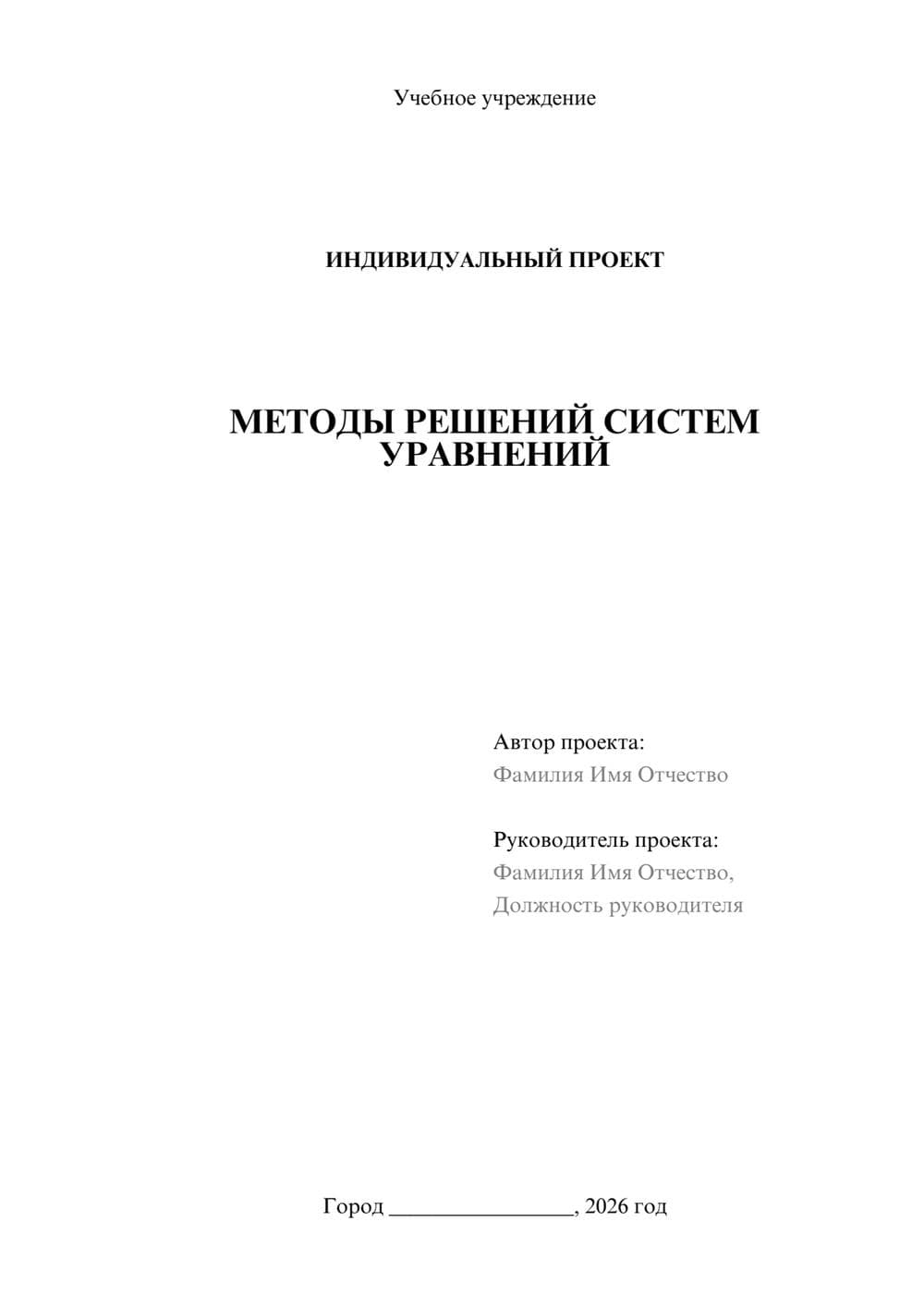 Учебное учреждение

ИНДИВИДУАЛЬНЫЙ ПРОЕКТ

МЕТОДЫ РЕШЕНИЙ СИСТЕМ УРАВНЕНИЙ

Автор проекта:
Фамилия Имя Отчество

Руководитель проекта:
Фамилия Имя Отчество,
Должность руководителя

Город ________________, 2026 год